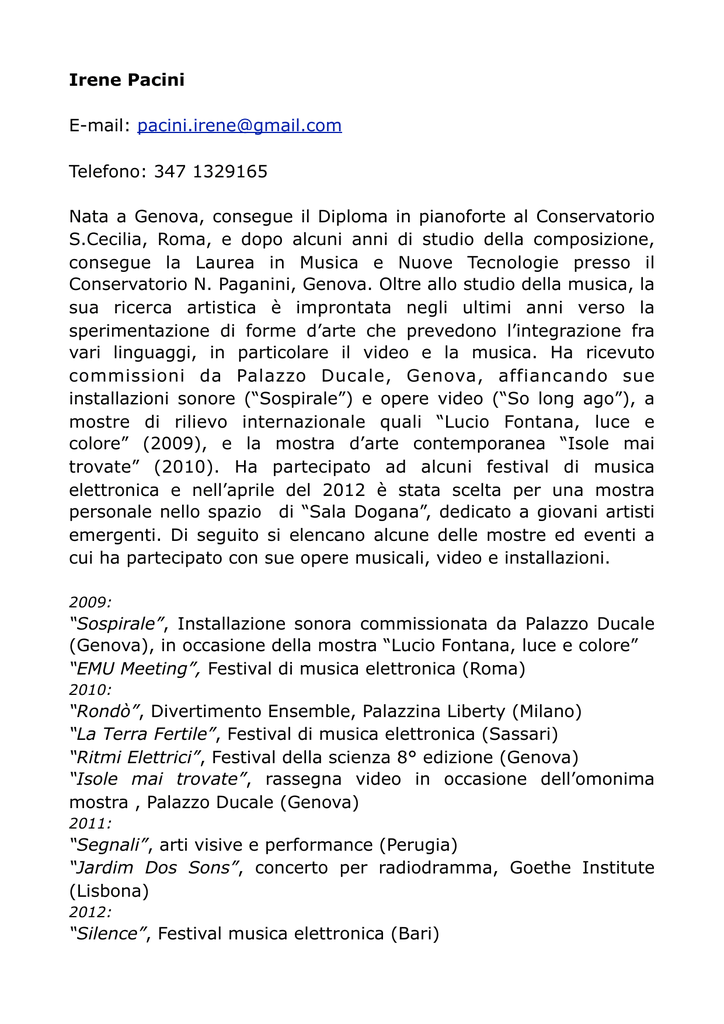 Irene Pacini

E-mail: pacini.irene@gmail.com

Telefono: 347 1329165

Nata a Genova, consegue il Diploma in pianoforte al Conservatorio S.Cecilia, Roma, e dopo alcuni anni di studio della composizione, consegue la Laurea in Musica e Nuove Tecnologie presso il Conservatorio N. Paganini, Genova. Oltre allo studio della musica, la sua ricerca artistica è improntata negli ultimi anni verso la sperimentazione di forme d’arte che prevedono l’integrazione fra vari linguaggi, in particolare il video e la musica. Ha ricevuto commissioni da Palazzo Ducale, Genova, affiancando sue installazioni sonore (“Sospirale”) e opere video (“So long ago”), a mostre di rilievo internazionale quali “Lucio Fontana, luce e colore” (2009), e la mostra d’arte contemporanea “Isole mai trovate” (2010). Ha partecipato ad alcuni festival di musica elettronica e nell’aprile del 2012 è stata scelta per una mostra personale nello spazio di “Sala Dogana”, dedicato a giovani artisti emergenti. Di seguito si elencano alcune delle mostre ed eventi a cui ha partecipato con sue opere musicali, video e installazioni.

2009:
“Sospirale”, Installazione sonora commissionata da Palazzo Ducale (Genova), in occasione della mostra “Lucio Fontana, luce e colore”
“EMU Meeting”, Festival di musica elettronica (Roma)
2010:
“Rondò”, Divertimento Ensemble, Palazzina Liberty (Milano)
“La Terra Fertile”, Festival di musica elettronica (Sassari)
“Ritmi Elettrici”, Festival della scienza 8° edizione (Genova)
“Isole mai trovate”, rassegna video in occasione dell’omonima mostra , Palazzo Ducale (Genova)
2011:
“Segnali”, arti visive e performance (Perugia)
“Jardim Dos Sons”, concerto per radiodramma, Goethe Institute (Lisbona)
2012:
“Silence”, Festival musica elettronica (Bari)